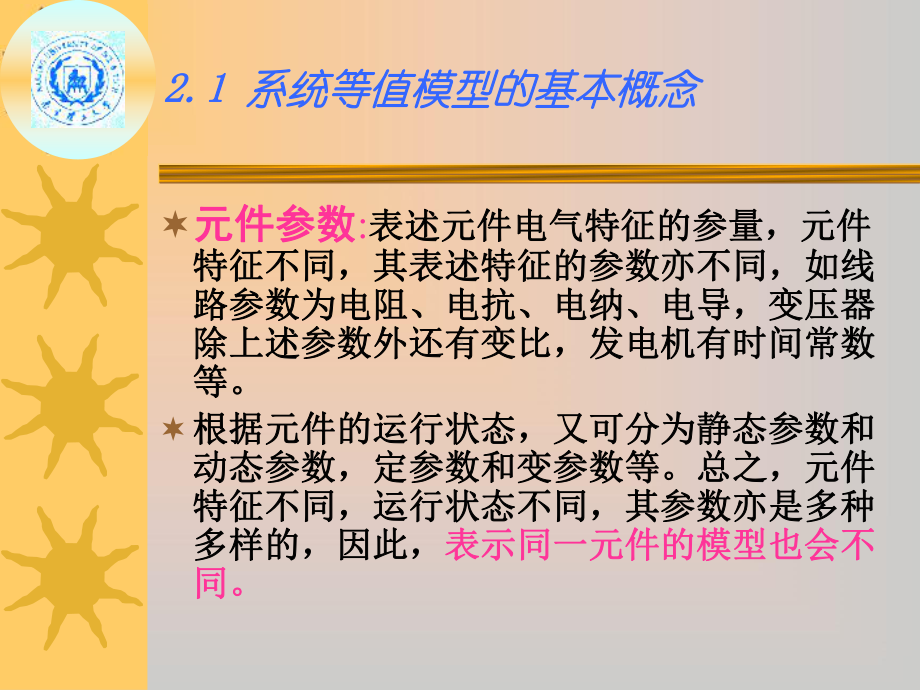 2.1 系统等值模型的基本概念

元件参数:表述元件电气特征的参量，元件特征不同，其表述特征的参数亦不同，如线路参数为电阻、电抗、电纳、电导，变压器除上述参数外还有变比，发电机有时间常数等。

根据元件的运行状态，又可分为静态参数和动态参数，定参数和变参数等。总之，元件特征不同，运行状态不同，其参数亦是多种多样的，因此，表示同一元件的模型也会不同。